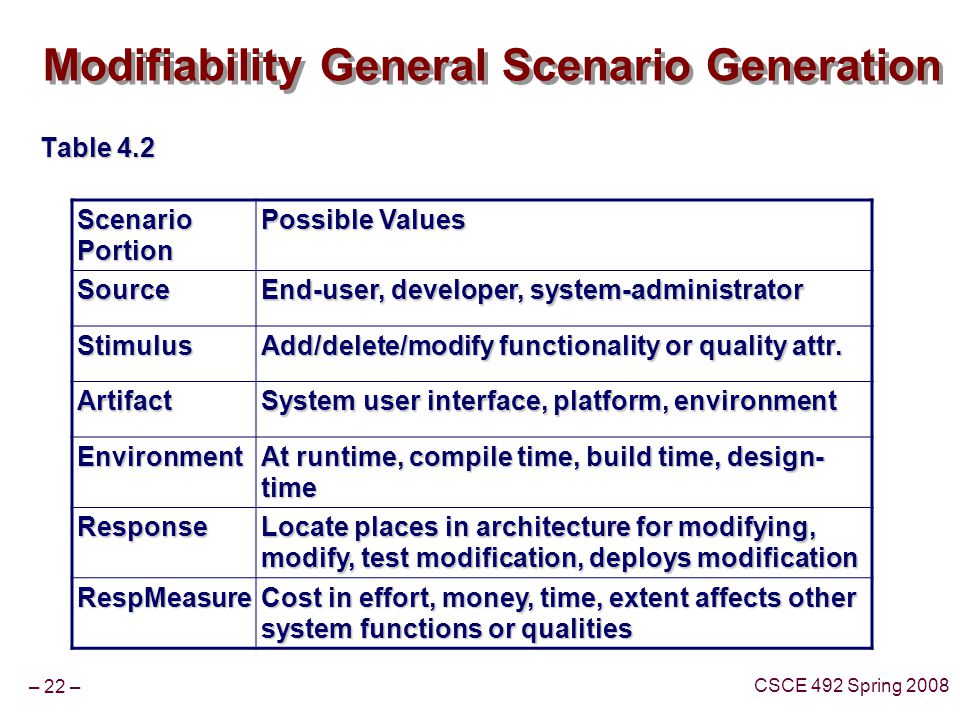 Modifiability General Scenario Generation

Table 4.2

| Scenario Portion | Possible Values |
|---|---|
| Source | End-user, developer, system-administrator |
| Stimulus | Add/delete/modify functionality or quality attr. |
| Artifact | System user interface, platform, environment |
| Environment | At runtime, compile time, build time, design-time |
| Response | Locate places in architecture for modifying, modify, test modification, deploys modification |
| RespMeasure | Cost in effort, money, time, extent affects other system functions or qualities |

– 22 –

CSCE 492 Spring 2008